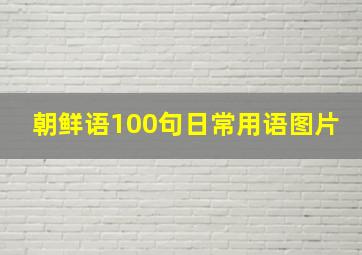 朝鲜语100句日常用语图片